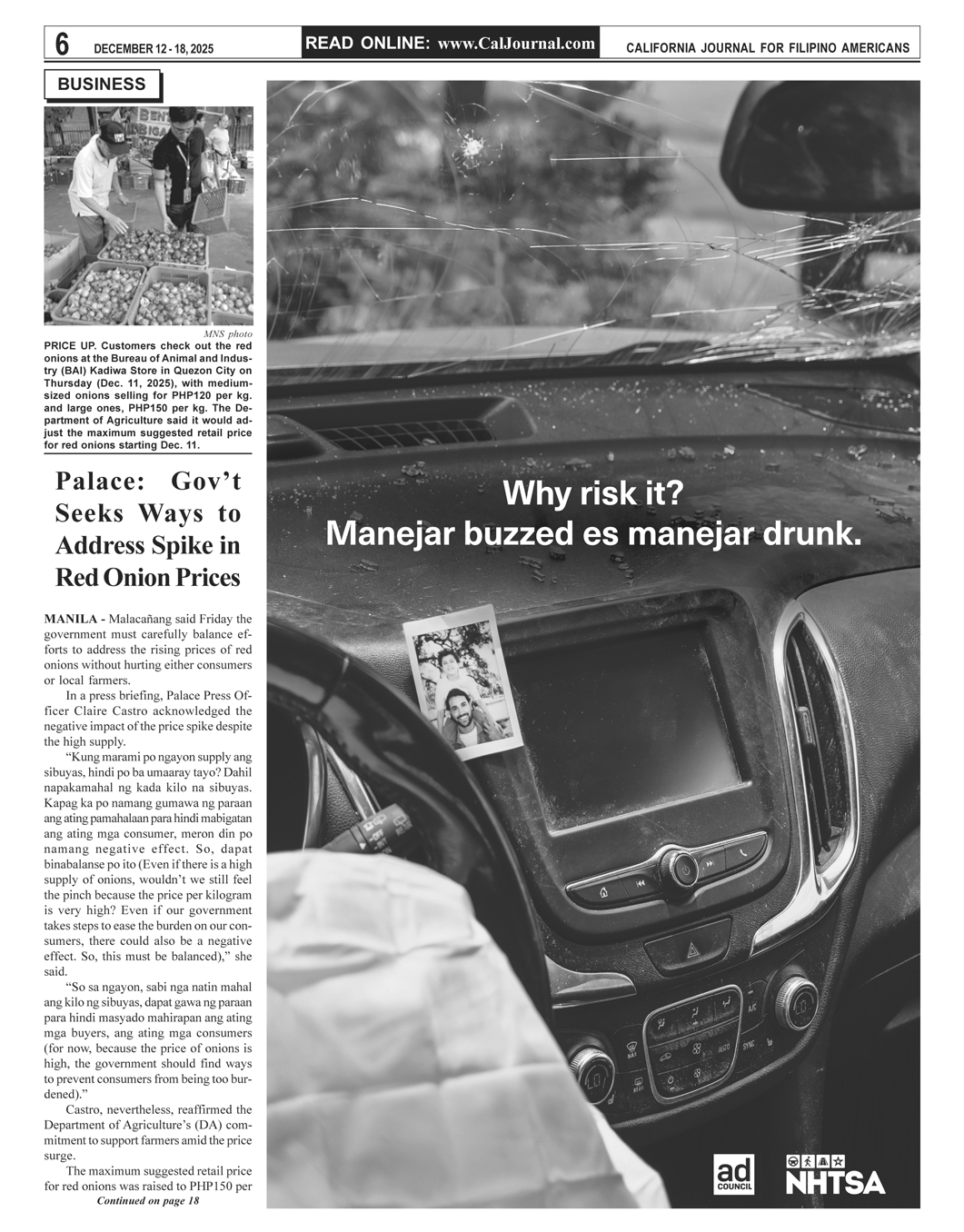 6 DECEMBER 12 - 18, 2025

READ ONLINE: www.CalJournal.com

CALIFORNIA JOURNAL FOR FILIPINO AMERICANS

BUSINESS

MNS photo

PRICE UP. Customers check out the red onions at the Bureau of Animal and Industry (BAI) Kadiwa Store in Quezon City on Thursday (Dec. 11, 2025), with medium-sized onions selling for PHP120 per kg. and large ones, PHP150 per kg. The Department of Agriculture said it would adjust the maximum suggested retail price for red onions starting Dec. 11.

Palace: Gov't Seeks Ways to Address Spike in Red Onion Prices

MANILA - Malacañang said Friday the government must carefully balance efforts to address the rising prices of red onions without hurting either consumers or local farmers.

In a press briefing, Palace Press Officer Claire Castro acknowledged the negative impact of the price spike despite the high supply.

"Kung marami po ngayon supply ang sibuyas, hindi po ba umaaray tayo? Dahil napakamahal ng kada kilo na sibuyas. Kapag ka po namang gumawa ng paraan ang ating pamahalaan para hindi mabigatan ang ating mga consumer, meron din po namang negative effect. So, dapat binabalanse po ito (Even if there is a high supply of onions, wouldn't we still feel the pinch because the price per kilogram is very high? Even if our government takes steps to ease the burden on our consumers, there could also be a negative effect. So, this must be balanced)," she said.

"So sa ngayon, sabi nga natin mahal ang kilo ng sibuyas, dapat gawa ng paraan para hindi masyado mahirapan ang ating mga buyers, ang ating mga consumers (for now, because the price of onions is high, the government should find ways to prevent consumers from being too burdened)."

Castro, nevertheless, reaffirmed the Department of Agriculture's (DA) commitment to support farmers amid the price surge.

The maximum suggested retail price for red onions was raised to PHP150 per

Continued on page 18

Why risk it?
Manejar buzzed es manejar drunk.

ad COUNCIL

NHTSA